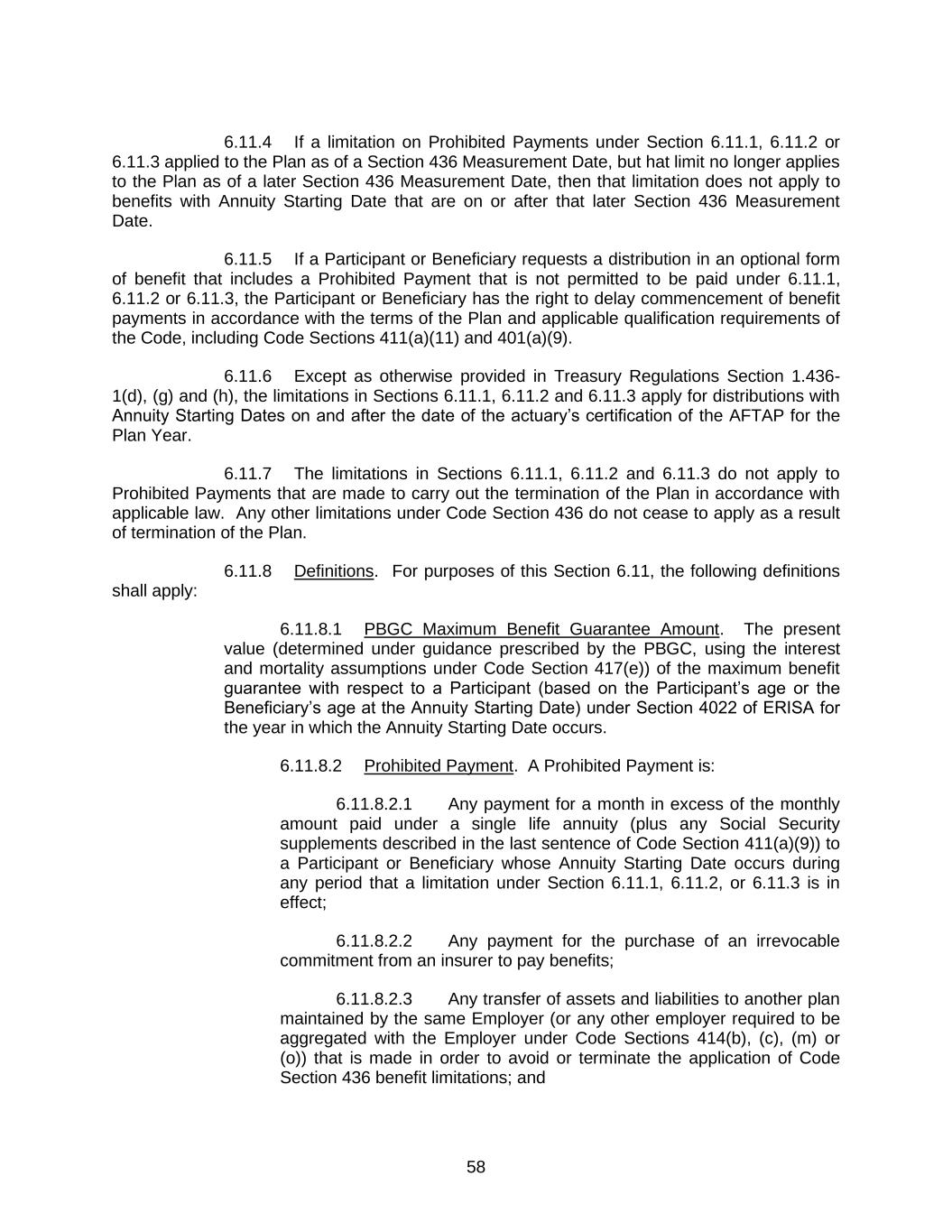 6.11.4 If a limitation on Prohibited Payments under Section 6.11.1, 6.11.2 or 6.11.3 applied to the Plan as of a Section 436 Measurement Date, but hat limit no longer applies to the Plan as of a later Section 436 Measurement Date, then that limitation does not apply to benefits with Annuity Starting Date that are on or after that later Section 436 Measurement Date.

6.11.5 If a Participant or Beneficiary requests a distribution in an optional form of benefit that includes a Prohibited Payment that is not permitted to be paid under 6.11.1, 6.11.2 or 6.11.3, the Participant or Beneficiary has the right to delay commencement of benefit payments in accordance with the terms of the Plan and applicable qualification requirements of the Code, including Code Sections 411(a)(11) and 401(a)(9).

6.11.6 Except as otherwise provided in Treasury Regulations Section 1.436-1(d), (g) and (h), the limitations in Sections 6.11.1, 6.11.2 and 6.11.3 apply for distributions with Annuity Starting Dates on and after the date of the actuary's certification of the AFTAP for the Plan Year.

6.11.7 The limitations in Sections 6.11.1, 6.11.2 and 6.11.3 do not apply to Prohibited Payments that are made to carry out the termination of the Plan in accordance with applicable law. Any other limitations under Code Section 436 do not cease to apply as a result of termination of the Plan.

6.11.8 Definitions. For purposes of this Section 6.11, the following definitions shall apply:

6.11.8.1 PBGC Maximum Benefit Guarantee Amount. The present value (determined under guidance prescribed by the PBGC, using the interest and mortality assumptions under Code Section 417(e)) of the maximum benefit guarantee with respect to a Participant (based on the Participant's age or the Beneficiary's age at the Annuity Starting Date) under Section 4022 of ERISA for the year in which the Annuity Starting Date occurs.

6.11.8.2 Prohibited Payment. A Prohibited Payment is:

6.11.8.2.1 Any payment for a month in excess of the monthly amount paid under a single life annuity (plus any Social Security supplements described in the last sentence of Code Section 411(a)(9)) to a Participant or Beneficiary whose Annuity Starting Date occurs during any period that a limitation under Section 6.11.1, 6.11.2, or 6.11.3 is in effect;

6.11.8.2.2 Any payment for the purchase of an irrevocable commitment from an insurer to pay benefits;

6.11.8.2.3 Any transfer of assets and liabilities to another plan maintained by the same Employer (or any other employer required to be aggregated with the Employer under Code Sections 414(b), (c), (m) or (o)) that is made in order to avoid or terminate the application of Code Section 436 benefit limitations; and

58